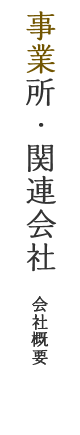 事業所・関連会社

会社概要